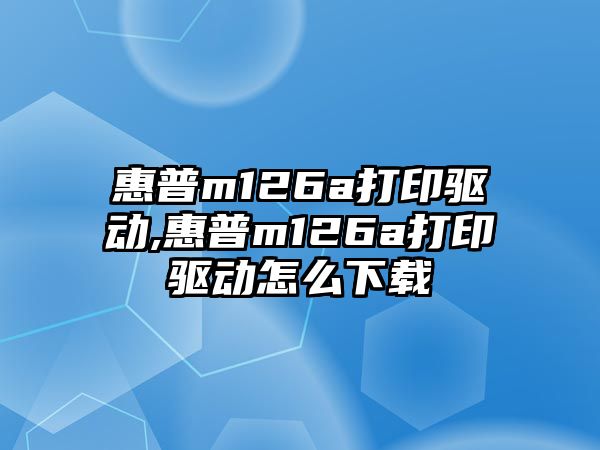 惠普m126a打印驱动,惠普m126a打印驱动怎么下载